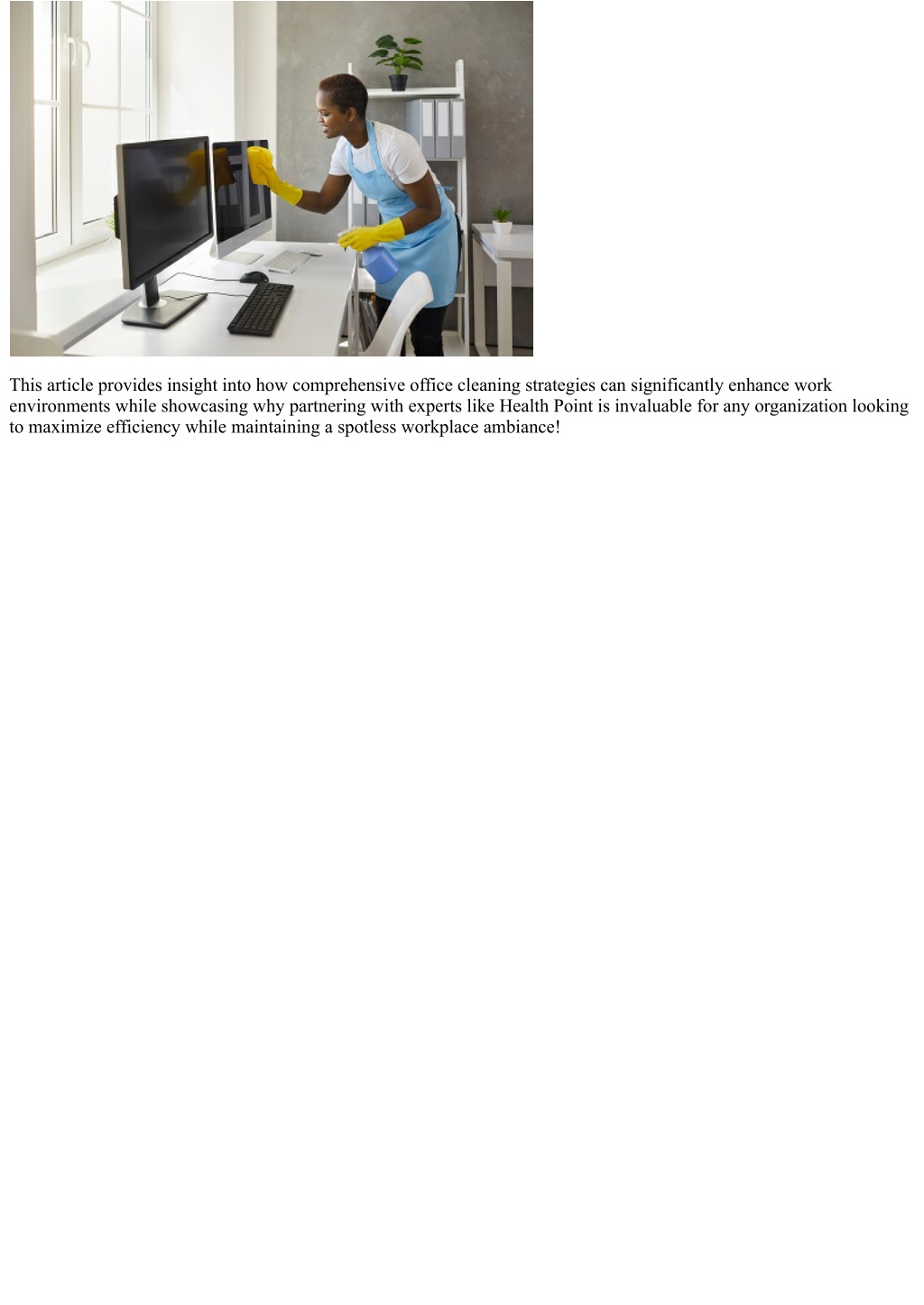 This article provides insight into how comprehensive office cleaning strategies can significantly enhance work environments while showcasing why partnering with experts like Health Point is invaluable for any organization looking to maximize efficiency while maintaining a spotless workplace ambiance!